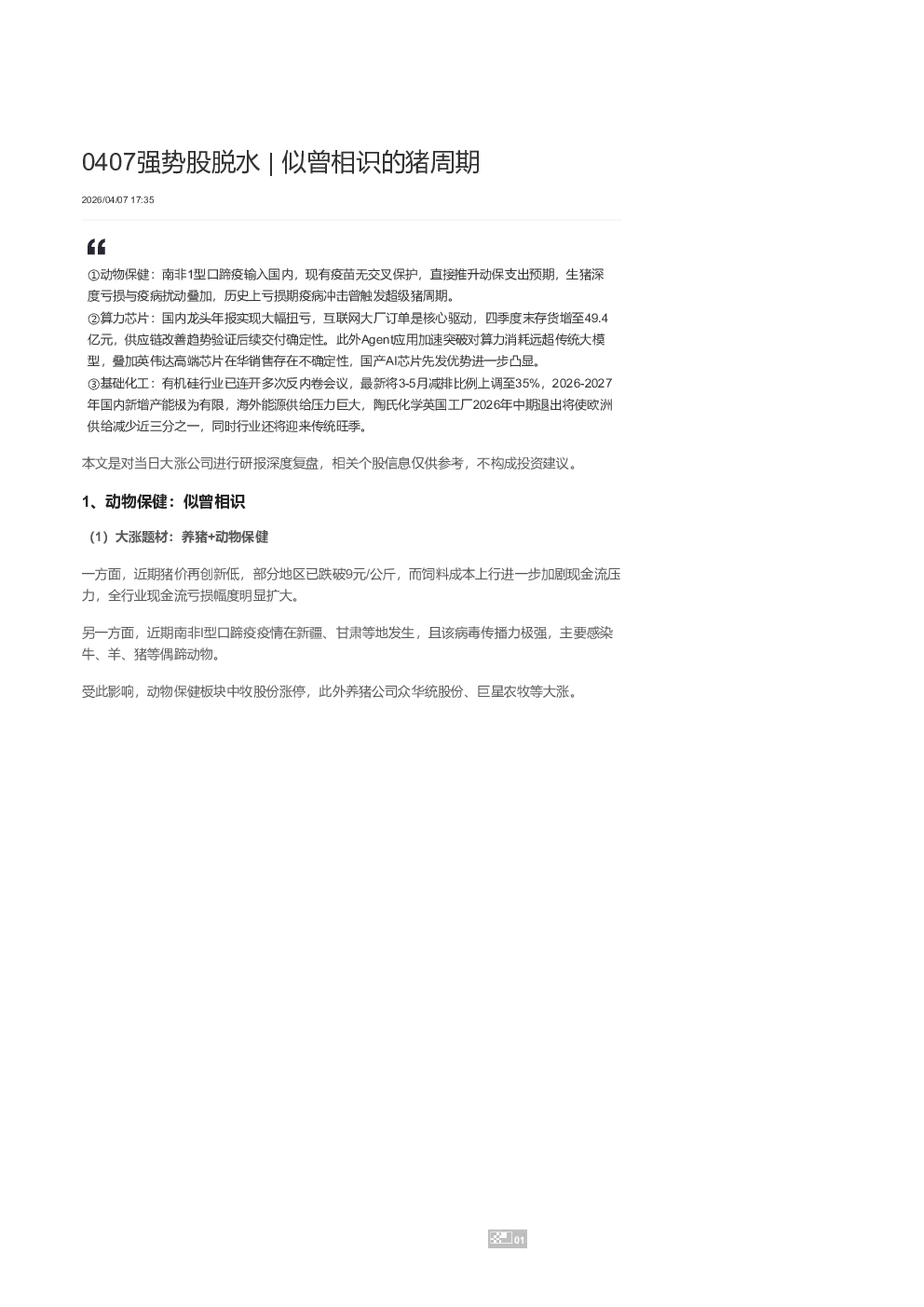 0407强势股脱水 | 似曾相识的猪周期

2026/04/07 17:35

①动物保健：南非1型口蹄疫输入国内，现有疫苗无交叉保护，直接推升动保支出预期，生猪深度亏损与疫病扰动叠加，历史上亏损期疫病冲击曾触发超级猪周期。
②算力芯片：国内龙头年报实现大幅扭亏，互联网大厂订单是核心驱动，四季度末存货增至49.4亿元，供应链改善趋势验证后续交付确定性。此外Agent应用加速突破对算力消耗远超传统大模型，叠加英伟达高端芯片在华销售存在不确定性，国产AI芯片先发优势进一步凸显。
③基础化工：有机硅行业已连开多次反内卷会议，最新将3-5月减排比例上调至35%，2026-2027年国内新增产能极为有限，海外能源供给压力巨大，陶氏化学英国工厂2026年中期退出将使欧洲供给减少近三分之一，同时行业还将迎来传统旺季。

本文是对当日大涨公司进行研报深度复盘，相关个股信息仅供参考，不构成投资建议。

1、动物保健：似曾相识

（1）大涨题材：养猪+动物保健

一方面，近期猪价再创新低，部分地区已跌破9元/公斤，而饲料成本上行进一步加剧现金流压力，全行业现金流亏损幅度明显扩大。

另一方面，近期南非I型口蹄疫疫情在新疆、甘肃等地发生，且该病毒传播力极强，主要感染牛、羊、猪等偶蹄动物。

受此影响，动物保健板块中牧股份涨停，此外养猪公司众华统股份、巨星农牧等大涨。

01